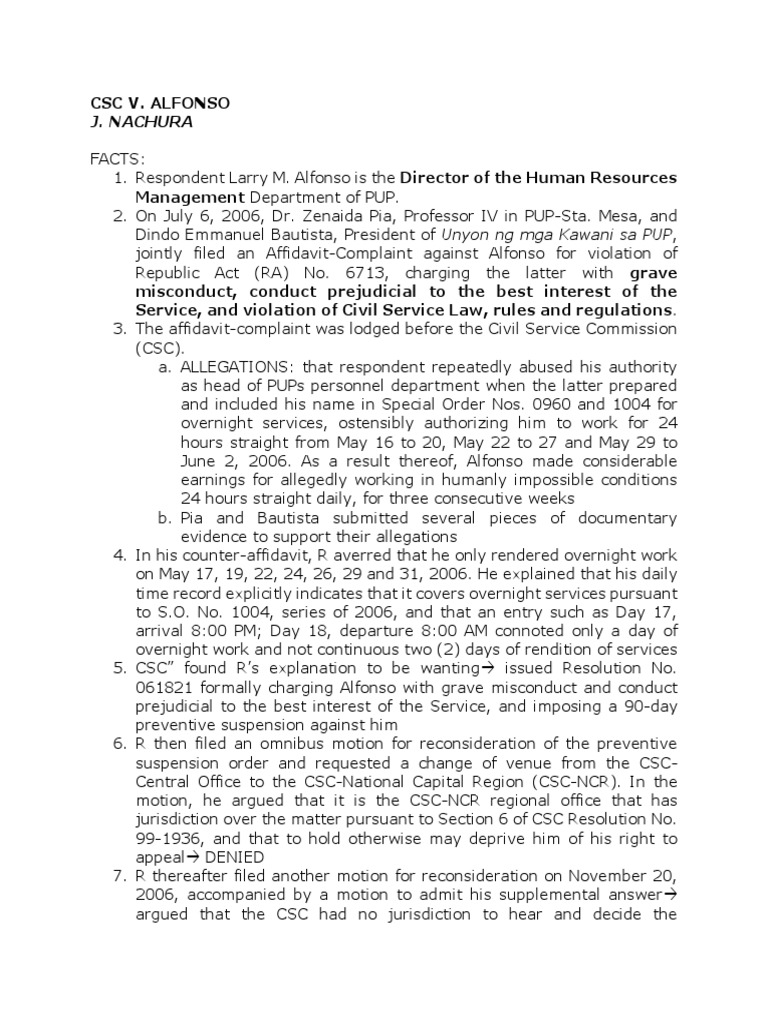 CSC V. ALFONSO
J. NACHURA

FACTS:
1. Respondent Larry M. Alfonso is the Director of the Human Resources Management Department of PUP.
2. On July 6, 2006, Dr. Zenaida Pia, Professor IV in PUP-Sta. Mesa, and Dindo Emmanuel Bautista, President of Unyon ng mga Kawani sa PUP, jointly filed an Affidavit-Complaint against Alfonso for violation of Republic Act (RA) No. 6713, charging the latter with grave misconduct, conduct prejudicial to the best interest of the Service, and violation of Civil Service Law, rules and regulations.
3. The affidavit-complaint was lodged before the Civil Service Commission (CSC).
a. ALLEGATIONS: that respondent repeatedly abused his authority as head of PUPs personnel department when the latter prepared and included his name in Special Order Nos. 0960 and 1004 for overnight services, ostensibly authorizing him to work for 24 hours straight from May 16 to 20, May 22 to 27 and May 29 to June 2, 2006. As a result thereof, Alfonso made considerable earnings for allegedly working in humanly impossible conditions 24 hours straight daily, for three consecutive weeks
b. Pia and Bautista submitted several pieces of documentary evidence to support their allegations
4. In his counter-affidavit, R averred that he only rendered overnight work on May 17, 19, 22, 24, 26, 29 and 31, 2006. He explained that his daily time record explicitly indicates that it covers overnight services pursuant to S.O. No. 1004, series of 2006, and that an entry such as Day 17, arrival 8:00 PM; Day 18, departure 8:00 AM connoted only a day of overnight work and not continuous two (2) days of rendition of services
5. CSC" found R's explanation to be wanting→ issued Resolution No. 061821 formally charging Alfonso with grave misconduct and conduct prejudicial to the best interest of the Service, and imposing a 90-day preventive suspension against him
6. R then filed an omnibus motion for reconsideration of the preventive suspension order and requested a change of venue from the CSC-Central Office to the CSC-National Capital Region (CSC-NCR). In the motion, he argued that it is the CSC-NCR regional office that has jurisdiction over the matter pursuant to Section 6 of CSC Resolution No. 99-1936, and that to hold otherwise may deprive him of his right to appeal→ DENIED
7. R thereafter filed another motion for reconsideration on November 20, 2006, accompanied by a motion to admit his supplemental answer→ argued that the CSC had no jurisdiction to hear and decide the